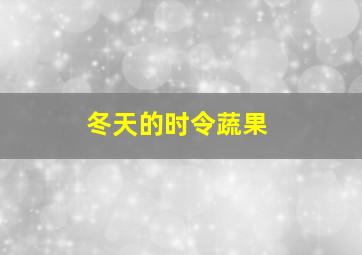 冬天的时令蔬果